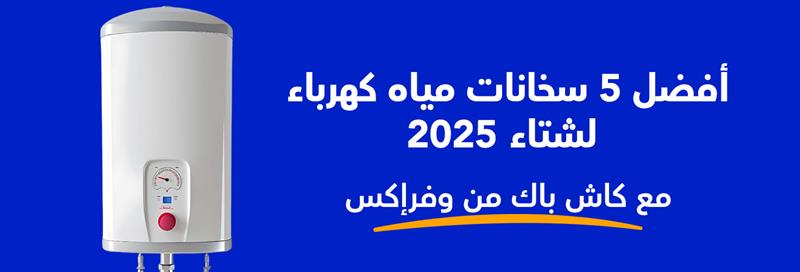 أفضل 5 سخانات مياه كهرباء لشتاء 2025

مع كاش باك من وفرإكس